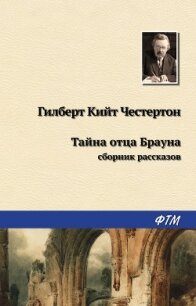 Гилберт Кийт Честертон

Тайна отца Брауна
сборник рассказов

ФТМ